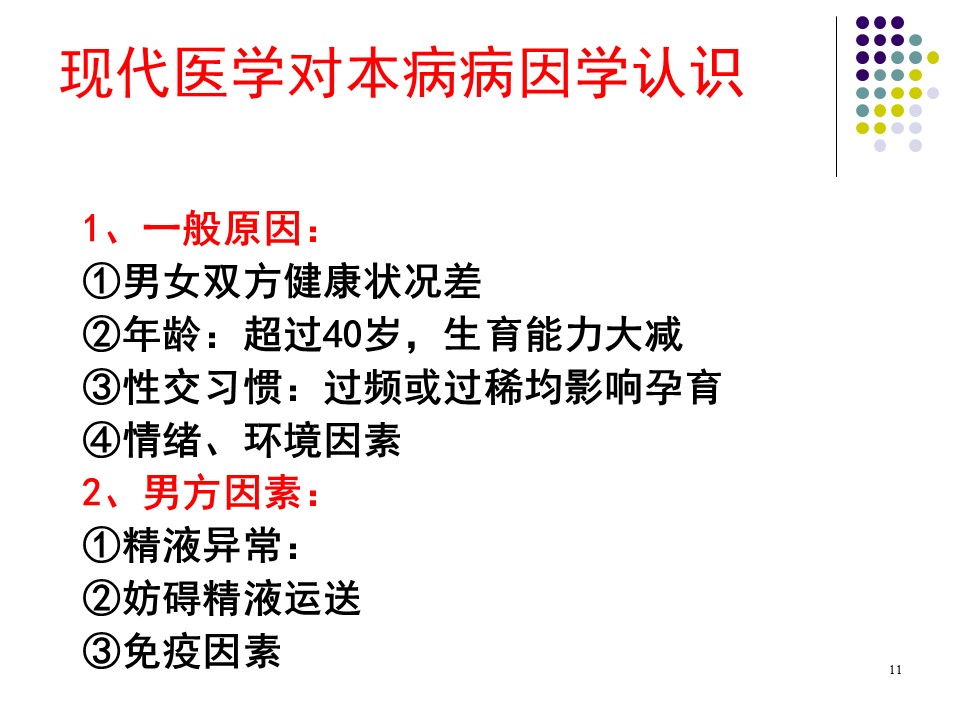 现代医学对本病病因学认识

1、一般原因：
①男女双方健康状况差
②年龄：超过40岁，生育能力大减
③性交习惯：过频或过稀均影响孕育
④情绪、环境因素
2、男方因素：
①精液异常：
②妨碍精液运送
③免疫因素

11